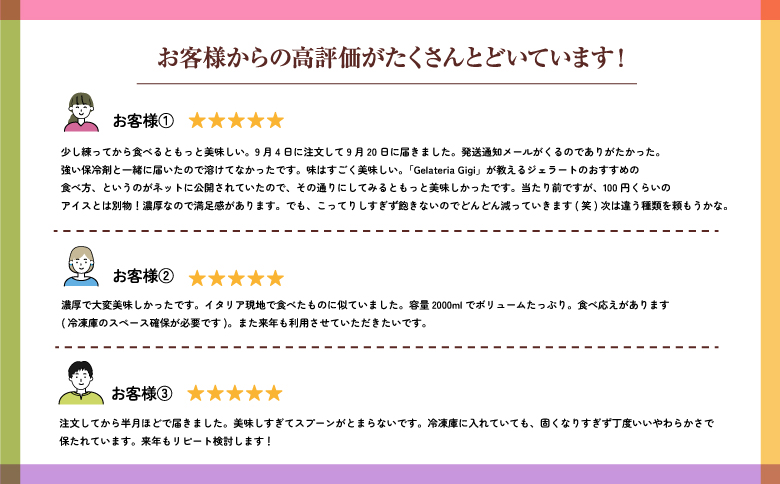 お客様からの高評価がたくさんとどいています！

お客様①　★★★★★

少し練ってから食べるともっと美味しい。9月4日に注文して9月20日に届きました。発送通知メールがくるのでありがたかった。強い保冷剤と一緒に届いたので溶けてなかったです。味はすごく美味しい。「Gelateria Gigi」が教えるジェラートのおすすめの食べ方、というのがネットに公開されていたので、その通りにしてみるともっと美味しかったです。当たり前ですが、100円くらいのアイスとは別物！濃厚なので満足感があります。でも、こってりしすぎず飽きないのでどんどん減っていきます（笑）次は違う種類を頼もうかな。

お客様②　★★★★★

濃厚で大変美味しかったです。イタリア現地で食べたものに似ていました。容量2000mlでボリュームたっぷり。食べ応えがあります（冷凍庫のスペース確保が必要です）。また来年も利用させていただきたいです。

お客様③　★★★★★

注文してから半月ほどで届きました。美味しすぎてスプーンがとまらないです。冷凍庫に入れていても、固くなりすぎず丁度いいやわらかさで保たれています。来年もリピート検討します！